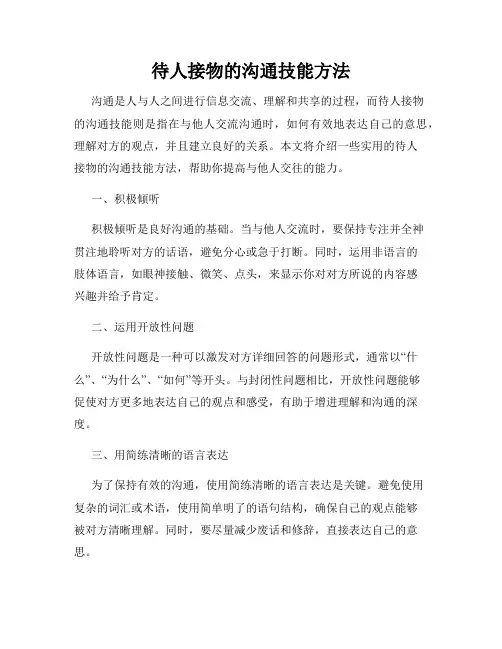 待人接物的沟通技能方法

沟通是人与人之间进行信息交流、理解和共享的过程，而待人接物的沟通技能则是指在与他人交流沟通时，如何有效地表达自己的意思，理解对方的观点，并且建立良好的关系。本文将介绍一些实用的待人接物的沟通技能方法，帮助你提高与他人交往的能力。

一、积极倾听

积极倾听是良好沟通的基础。当与他人交流时，要保持专注并全神贯注地聆听对方的话语，避免分心或急于打断。同时，运用非语言的肢体语言，如眼神接触、微笑、点头，来显示你对对方所说的内容感兴趣并给予肯定。

二、运用开放性问题

开放性问题是一种可以激发对方详细回答的问题形式，通常以“什么”、“为什么”、“如何”等开头。与封闭性问题相比，开放性问题能够促使对方更多地表达自己的观点和感受，有助于增进理解和沟通的深度。

三、用简练清晰的语言表达

为了保持有效的沟通，使用简练清晰的语言表达是关键。避免使用复杂的词汇或术语，使用简单明了的语句结构，确保自己的观点能够被对方清晰理解。同时，要尽量减少废话和修辞，直接表达自己的意思。